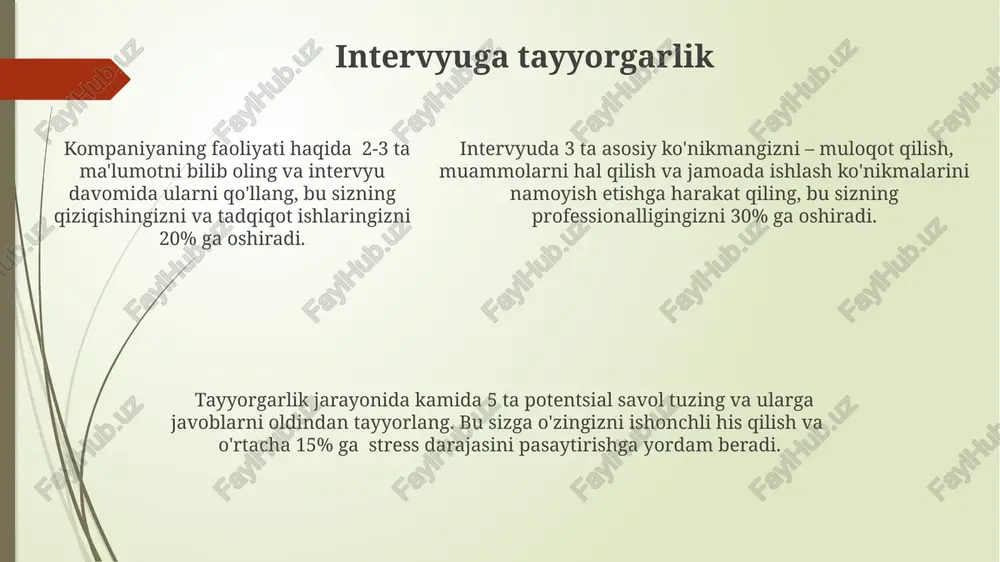 Intervyuga tayyorgarlik

Kompaniyaning faoliyati haqida 2-3 ta ma'lumotni bilib oling va intervyu davomida ularni qo'llang, bu sizning qiziqishingizni va tadqiqot ishlaringizni 20% ga oshiradi.

Intervyuda 3 ta asosiy ko'nikmangizni – muloqot qilish, muammolarni hal qilish va jamoada ishlash ko'nikmalarini namoyish etishga harakat qiling, bu sizning professionalligingizni 30% ga oshiradi.

Tayyorgarlik jarayonida kamida 5 ta potentsial savol tuzing va ularga javoblarni oldindan tayyorlang. Bu sizga o'zingizni ishonchli his qilish va o'rtacha 15% ga stress darajasini pasaytirishga yordam beradi.

FaylHub.uz